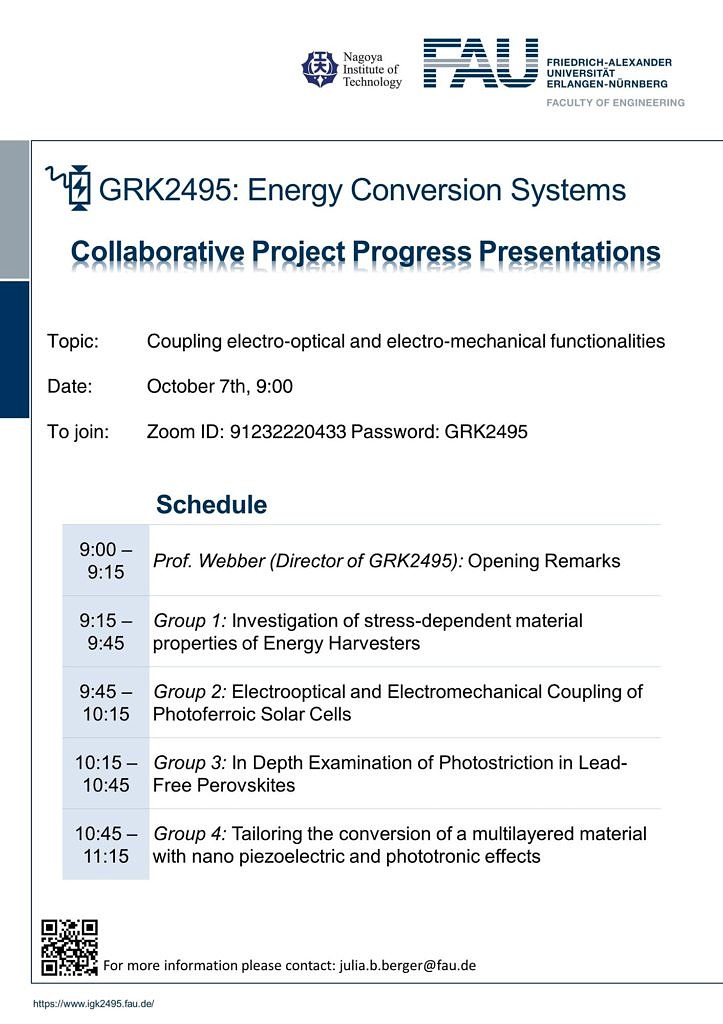 Nagoya Institute of Technology

FAU FRIEDRICH-ALEXANDER UNIVERSITÄT ERLANGEN-NÜRNBERG
FACULTY OF ENGINEERING

GRK2495: Energy Conversion Systems

Collaborative Project Progress Presentations

Topic: Coupling electro-optical and electro-mechanical functionalities

Date: October 7th, 9:00

To join: Zoom ID: 91232220433 Password: GRK2495

Schedule

| 9:00 – 9:15 | Prof. Webber (Director of GRK2495): Opening Remarks |
|---|---|
| 9:15 – 9:45 | Group 1: Investigation of stress-dependent material properties of Energy Harvesters |
| 9:45 – 10:15 | Group 2: Electrooptical and Electromechanical Coupling of Photoferroic Solar Cells |
| 10:15 – 10:45 | Group 3: In Depth Examination of Photostriction in Lead-Free Perovskites |
| 10:45 – 11:15 | Group 4: Tailoring the conversion of a multilayered material with nano piezoelectric and phototronic effects |

For more information please contact: julia.b.berger@fau.de

https://www.igk2495.fau.de/